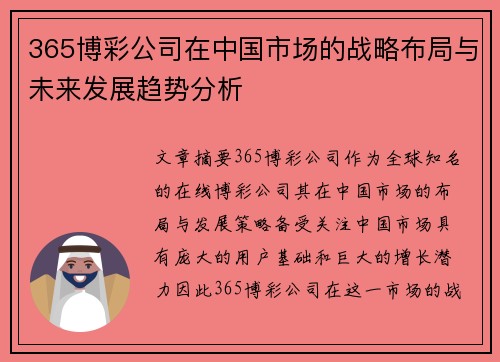 365博彩公司在中国市场的战略布局与未来发展趋势分析

文章摘要365博彩公司作为全球知名的在线博彩公司其在中国市场的布局与发展策略备受关注中国市场具有庞大的用户基础和巨大的增长潜力因此365博彩公司在这一市场的战